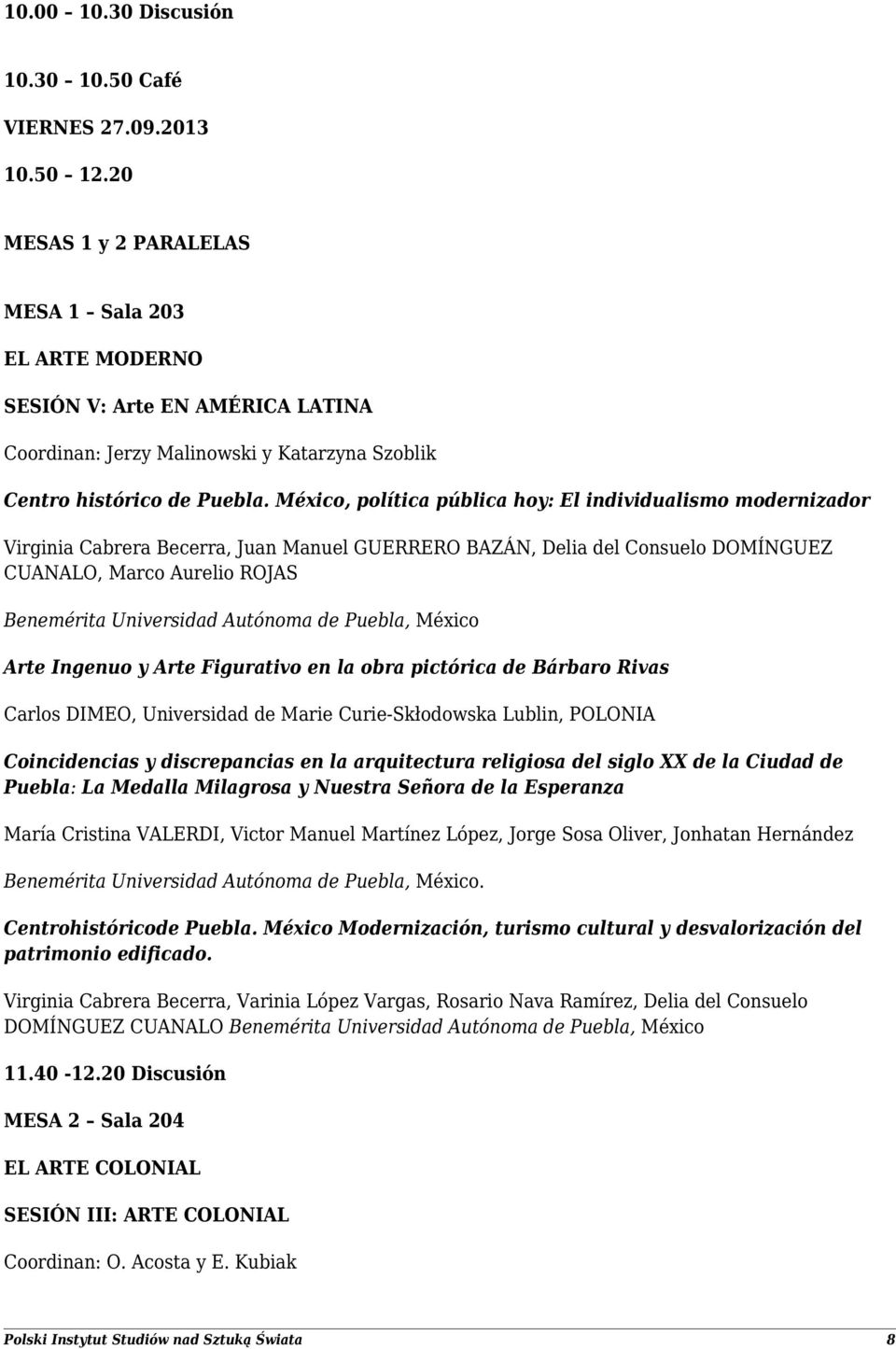 10.00 – 10.30 Discusión

10.30 – 10.50 Café

VIERNES 27.09.2013

10.50 – 12.20

MESAS 1 y 2 PARALELAS

MESA 1 – Sala 203

EL ARTE MODERNO

SESIÓN V: Arte EN AMÉRICA LATINA

Coordinan: Jerzy Malinowski y Katarzyna Szoblik

Centro histórico de Puebla. México, política pública hoy: El individualismo modernizador

Virginia Cabrera Becerra, Juan Manuel GUERRERO BAZÁN, Delia del Consuelo DOMÍNGUEZ CUANALO, Marco Aurelio ROJAS

Benemérita Universidad Autónoma de Puebla, México

Arte Ingenuo y Arte Figurativo en la obra pictórica de Bárbaro Rivas

Carlos DIMEO, Universidad de Marie Curie-Skłodowska Lublin, POLONIA

Coincidencias y discrepancias en la arquitectura religiosa del siglo XX de la Ciudad de Puebla: La Medalla Milagrosa y Nuestra Señora de la Esperanza

María Cristina VALERDI, Victor Manuel Martínez López, Jorge Sosa Oliver, Jonhatan Hernández

Benemérita Universidad Autónoma de Puebla, México.

Centrohistóricode Puebla. México Modernización, turismo cultural y desvalorización del patrimonio edificado.

Virginia Cabrera Becerra, Varinia López Vargas, Rosario Nava Ramírez, Delia del Consuelo DOMÍNGUEZ CUANALO Benemérita Universidad Autónoma de Puebla, México

11.40 -12.20 Discusión

MESA 2 – Sala 204

EL ARTE COLONIAL

SESIÓN III: ARTE COLONIAL

Coordinan: O. Acosta y E. Kubiak

Polski Instytut Studiów nad Sztuką Świata 8